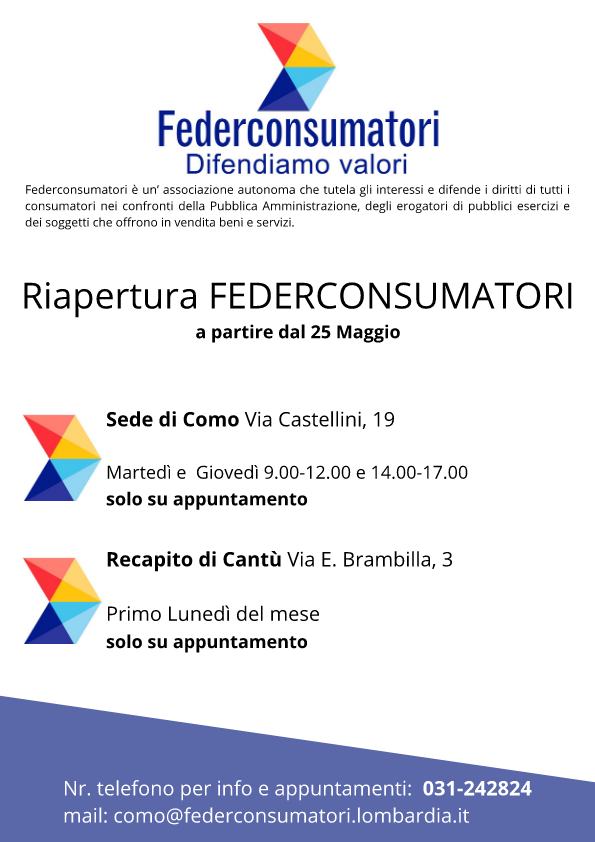 Federconsumatori
Difendiamo valori

Federconsumatori è un' associazione autonoma che tutela gli interessi e difende i diritti di tutti i consumatori nei confronti della Pubblica Amministrazione, degli erogatori di pubblici esercizi e dei soggetti che offrono in vendita beni e servizi.

Riapertura FEDERCONSUMATORI
a partire dal 25 Maggio

Sede di Como Via Castellini, 19

Martedì e Giovedì 9.00-12.00 e 14.00-17.00
solo su appuntamento

Recapito di Cantù Via E. Brambilla, 3

Primo Lunedì del mese
solo su appuntamento

Nr. telefono per info e appuntamenti: 031-242824
mail: como@federconsumatori.lombardia.it